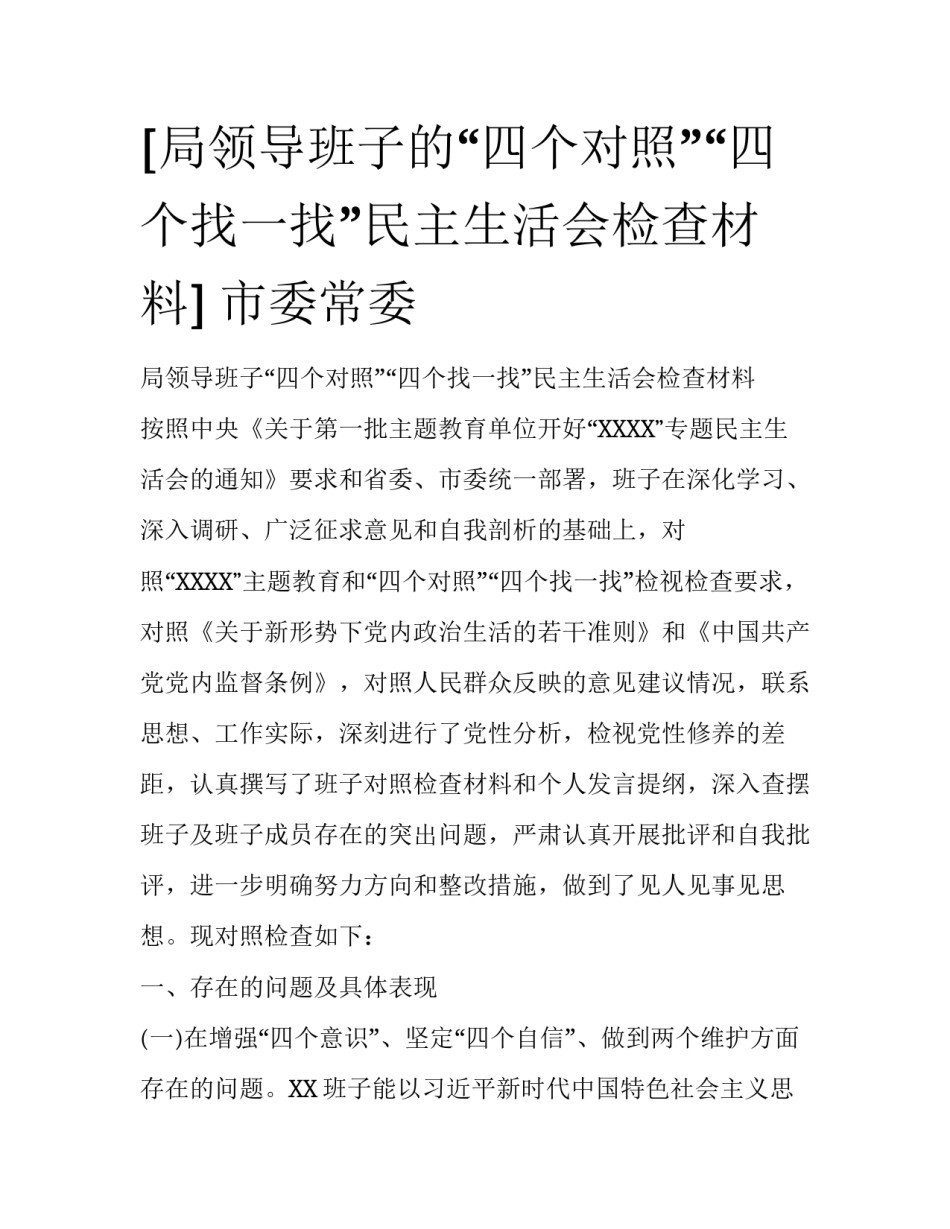 [局领导班子的“四个对照”“四个找一找”民主生活会检查材料] 市委常委

局领导班子“四个对照”“四个找一找”民主生活会检查材料

按照中央《关于第一批主题教育单位开好“XXXX”专题民主生活会的通知》要求和省委、市委统一部署，班子在深化学习、深入调研、广泛征求意见和自我剖析的基础上，对照“XXXX”主题教育和“四个对照”“四个找一找”检视检查要求，对照《关于新形势下党内政治生活的若干准则》和《中国共产党党内监督条例》，对照人民群众反映的意见建议情况，联系思想、工作实际，深刻进行了党性分析，检视党性修养的差距，认真撰写了班子对照检查材料和个人发言提纲，深入查摆班子及班子成员存在的突出问题，严肃认真开展批评和自我批评，进一步明确努力方向和整改措施，做到了见人见事见思想。现对照检查如下：

一、存在的问题及具体表现

(一)在增强“四个意识”、坚定“四个自信”、做到两个维护方面存在的问题。XX 班子能以习近平新时代中国特色社会主义思